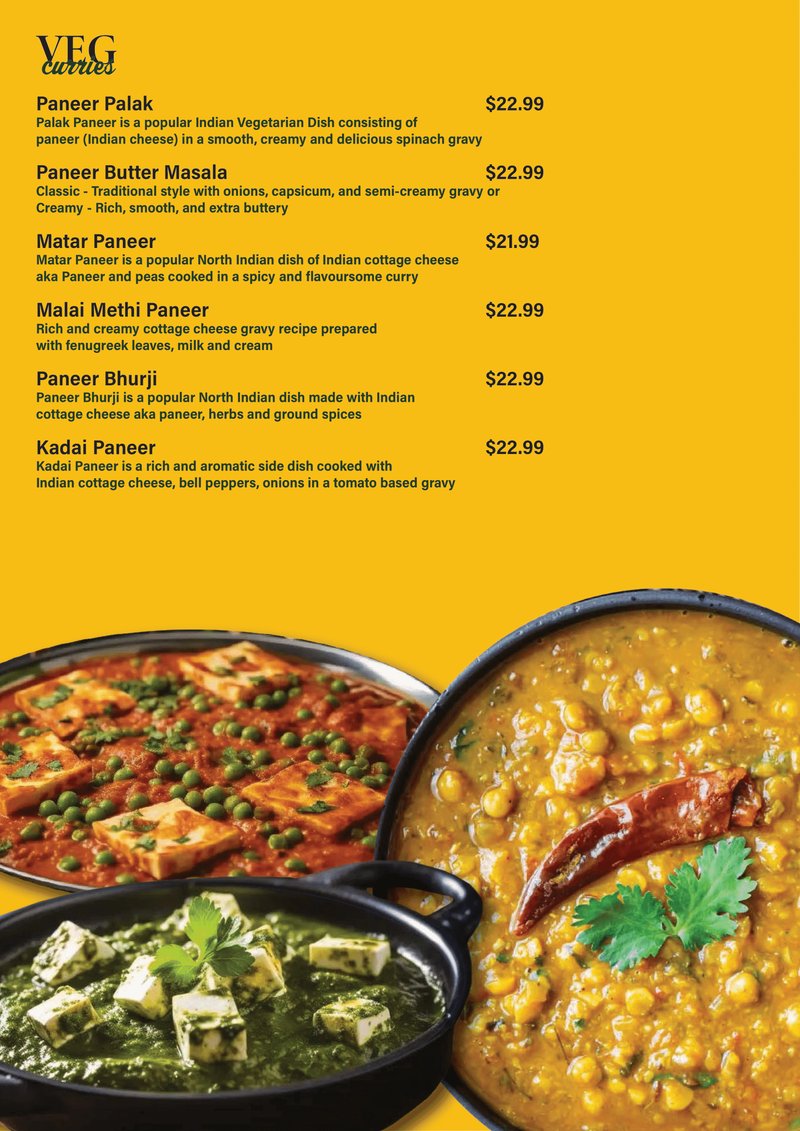 VEG
curries

Paneer Palak $22.99
Palak Paneer is a popular Indian Vegetarian Dish consisting of paneer (Indian cheese) in a smooth, creamy and delicious spinach gravy

Paneer Butter Masala $22.99
Classic - Traditional style with onions, capsicum, and semi-creamy gravy or Creamy - Rich, smooth, and extra buttery

Matar Paneer $21.99
Matar Paneer is a popular North Indian dish of Indian cottage cheese aka Paneer and peas cooked in a spicy and flavoursome curry

Malai Methi Paneer $22.99
Rich and creamy cottage cheese gravy recipe prepared with fenugreek leaves, milk and cream

Paneer Bhurji $22.99
Paneer Bhurji is a popular North Indian dish made with Indian cottage cheese aka paneer, herbs and ground spices

Kadai Paneer $22.99
Kadai Paneer is a rich and aromatic side dish cooked with Indian cottage cheese, bell peppers, onions in a tomato based gravy